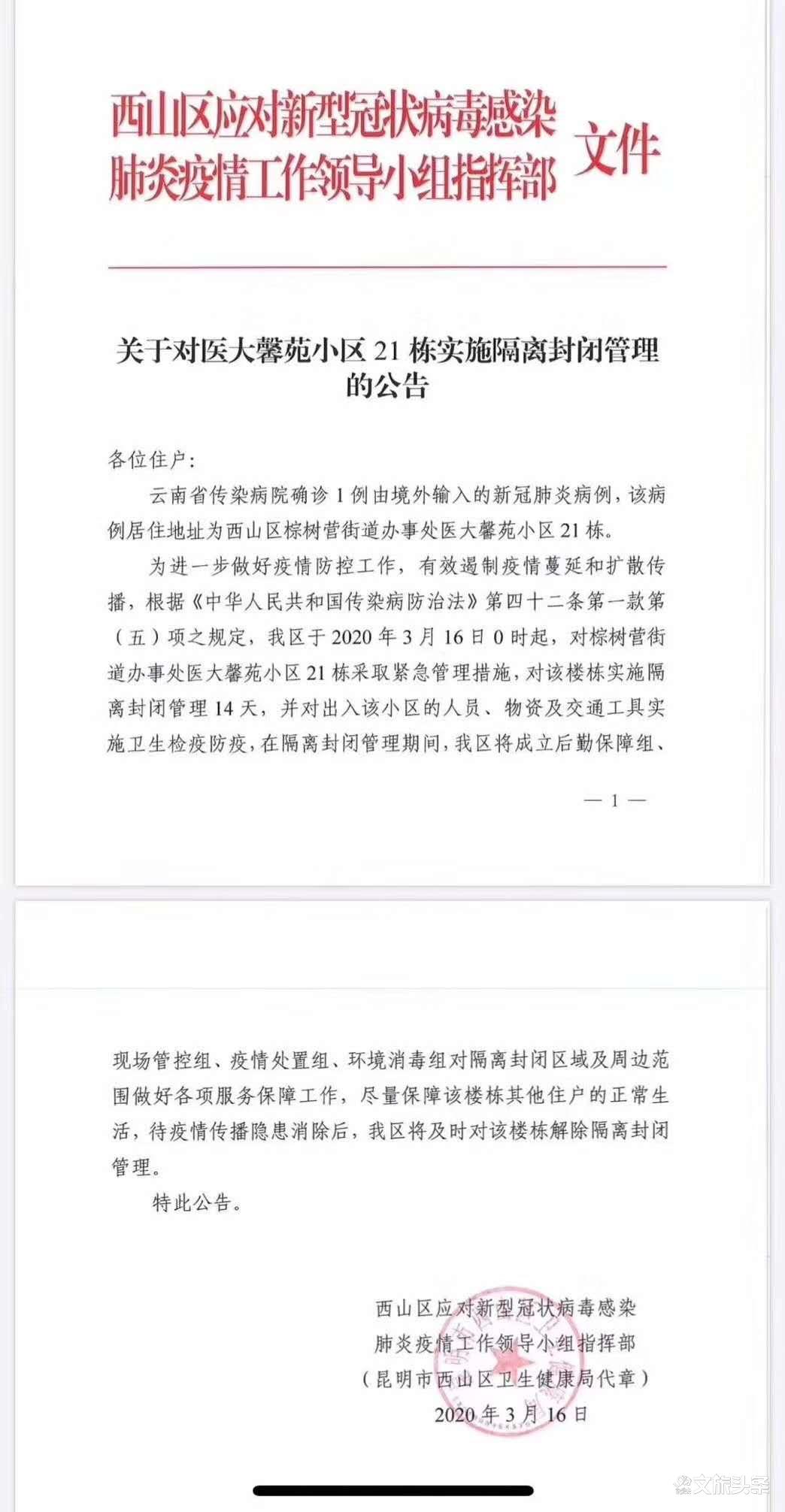 西山区应对新型冠状病毒感染肺炎疫情工作领导小组指挥部 文件

关于对医大馨苑小区 21 栋实施隔离封闭管理的公告

各位住户：

云南省传染病院确诊 1 例由境外输入的新冠肺炎病例，该病例居住地址为西山区棕树营街道办事处医大馨苑小区 21 栋。

为进一步做好疫情防控工作，有效遏制疫情蔓延和扩散传播，根据《中华人民共和国传染病防治法》第四十二条第一款第（五）项之规定，我区于 2020 年 3 月 16 日 0 时起，对棕树营街道办事处医大馨苑小区 21 栋采取紧急管理措施，对该楼栋实施隔离封闭管理 14 天，并对出入该小区的人员、物资及交通工具实施卫生检疫防疫，在隔离封闭管理期间，我区将成立后勤保障组、

— 1 —

现场管控组、疫情处置组、环境消毒组对隔离封闭区域及周边范围做好各项服务保障工作，尽量保障该楼栋其他住户的正常生活，待疫情传播隐患消除后，我区将及时对该楼栋解除隔离封闭管理。

特此公告。

西山区应对新型冠状病毒感染
肺炎疫情工作领导小组指挥部
（昆明市西山区卫生健康局代章）
2020 年 3 月 16 日

文旅头条